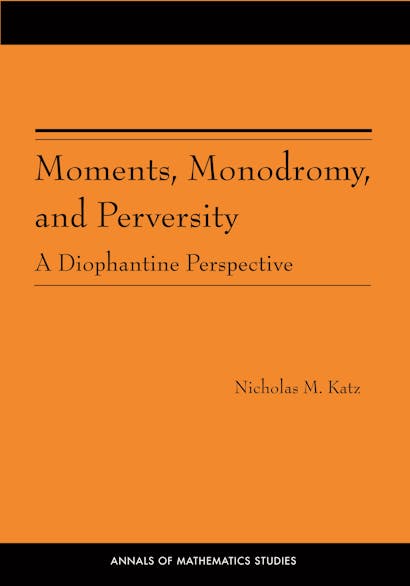 Moments, Monodromy, and Perversity

A Diophantine Perspective

Nicholas M. Katz

ANNALS OF MATHEMATICS STUDIES